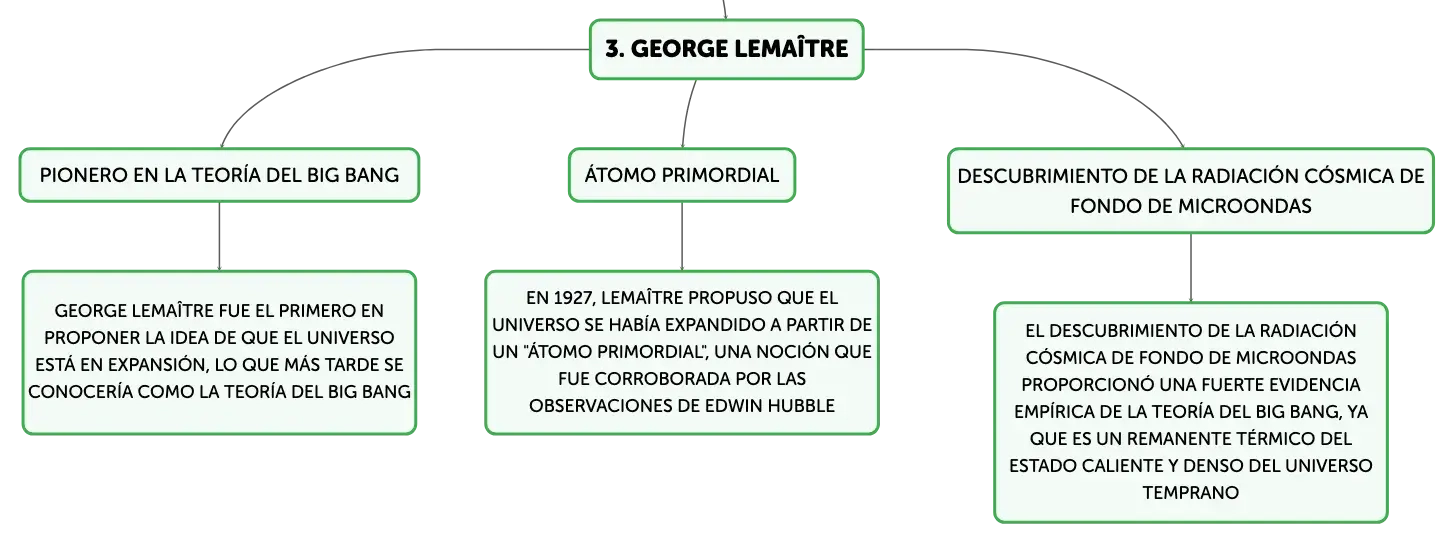 3. GEORGE LEMAÎTRE

PIONERO EN LA TEORÍA DEL BIG BANG

GEORGE LEMAÎTRE FUE EL PRIMERO EN PROPONER LA IDEA DE QUE EL UNIVERSO ESTÁ EN EXPANSIÓN, LO QUE MÁS TARDE SE CONOCERÍA COMO LA TEORÍA DEL BIG BANG

ÁTOMO PRIMORDIAL

EN 1927, LEMAÎTRE PROPUSO QUE EL UNIVERSO SE HABÍA EXPANDIDO A PARTIR DE UN "ÁTOMO PRIMORDIAL", UNA NOCIÓN QUE FUE CORROBORADA POR LAS OBSERVACIONES DE EDWIN HUBBLE

DESCUBRIMIENTO DE LA RADIACIÓN CÓSMICA DE FONDO DE MICROONDAS

EL DESCUBRIMIENTO DE LA RADIACIÓN CÓSMICA DE FONDO DE MICROONDAS PROPORCIONÓ UNA FUERTE EVIDENCIA EMPÍRICA DE LA TEORÍA DEL BIG BANG, YA QUE ES UN REMANENTE TÉRMICO DEL ESTADO CALIENTE Y DENSO DEL UNIVERSO TEMPRANO